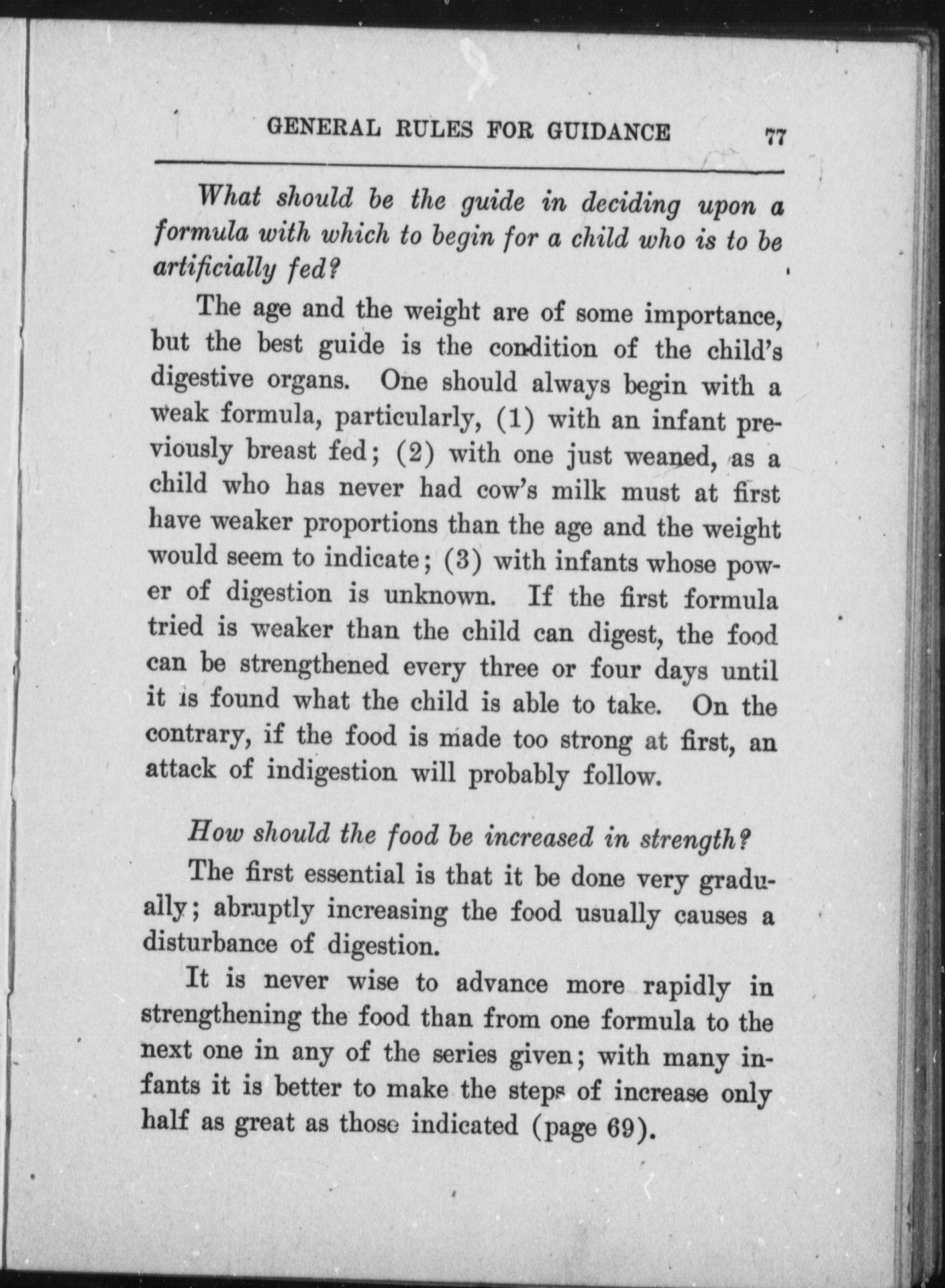 GENERAL RULES FOR GUIDANCE 77

What should be the guide in deciding upon a formula with which to begin for a child who is to be artificially fed?

The age and the weight are of some importance, but the best guide is the condition of the child's digestive organs. One should always begin with a weak formula, particularly, (1) with an infant previously breast fed; (2) with one just weaned, as a child who has never had cow's milk must at first have weaker proportions than the age and the weight would seem to indicate; (3) with infants whose power of digestion is unknown. If the first formula tried is weaker than the child can digest, the food can be strengthened every three or four days until it is found what the child is able to take. On the contrary, if the food is made too strong at first, an attack of indigestion will probably follow.

How should the food be increased in strength?

The first essential is that it be done very gradually; abruptly increasing the food usually causes a disturbance of digestion.

It is never wise to advance more rapidly in strengthening the food than from one formula to the next one in any of the series given; with many infants it is better to make the steps of increase only half as great as those indicated (page 69).